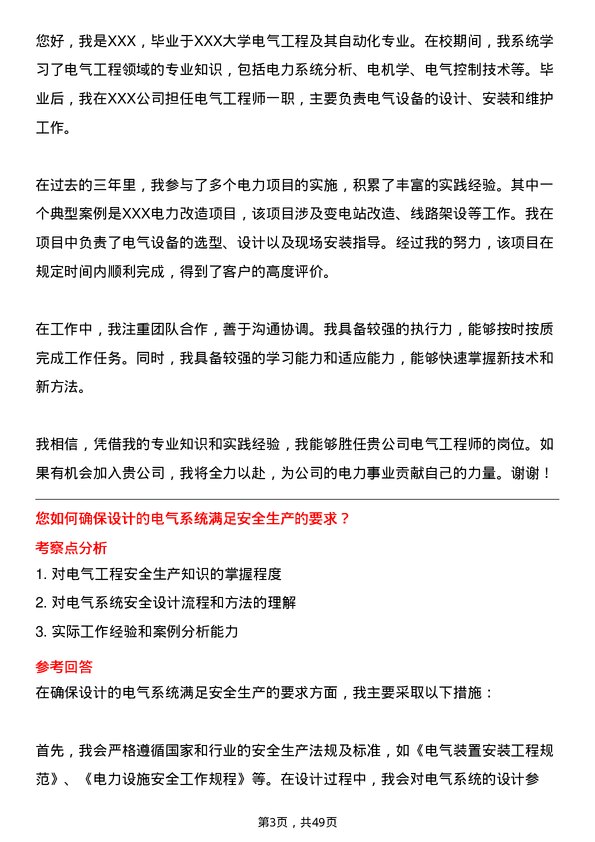 您好，我是XXX，毕业于XXX大学电气工程及其自动化专业。在校期间，我系统学习了电气工程领域的专业知识，包括电力系统分析、电机学、电气控制技术等。毕业后，我在XXX公司担任电气工程师一职，主要负责电气设备的设计、安装和维护工作。

在过去的三年里，我参与了多个电力项目的实施，积累了丰富的实践经验。其中一个典型案例是XXX电力改造项目，该项目涉及变电站改造、线路架设等工作。我在项目中负责了电气设备的选型、设计以及现场安装指导。经过我的努力，该项目在规定时间内顺利完成，得到了客户的高度评价。

在工作中，我注重团队合作，善于沟通协调。我具备较强的执行力，能够按时按质完成工作任务。同时，我具备较强的学习能力和适应能力，能够快速掌握新技术和新方法。

我相信，凭借我的专业知识和实践经验，我能够胜任贵公司电气工程师的岗位。如果有机会加入贵公司，我将全力以赴，为公司的电力事业贡献自己的力量。谢谢！

您如何确保设计的电气系统满足安全生产的要求？

考察点分析

1. 对电气工程安全生产知识的掌握程度
2. 对电气系统安全设计流程和方法的理解
3. 实际工作经验和案例分析能力

参考回答

在确保设计的电气系统满足安全生产的要求方面，我主要采取以下措施：

首先，我会严格遵循国家和行业的安全生产法规及标准，如《电气装置安装工程规范》、《电力设施安全工作规程》等。在设计过程中，我会对电气系统的设计参

第3页，共49页